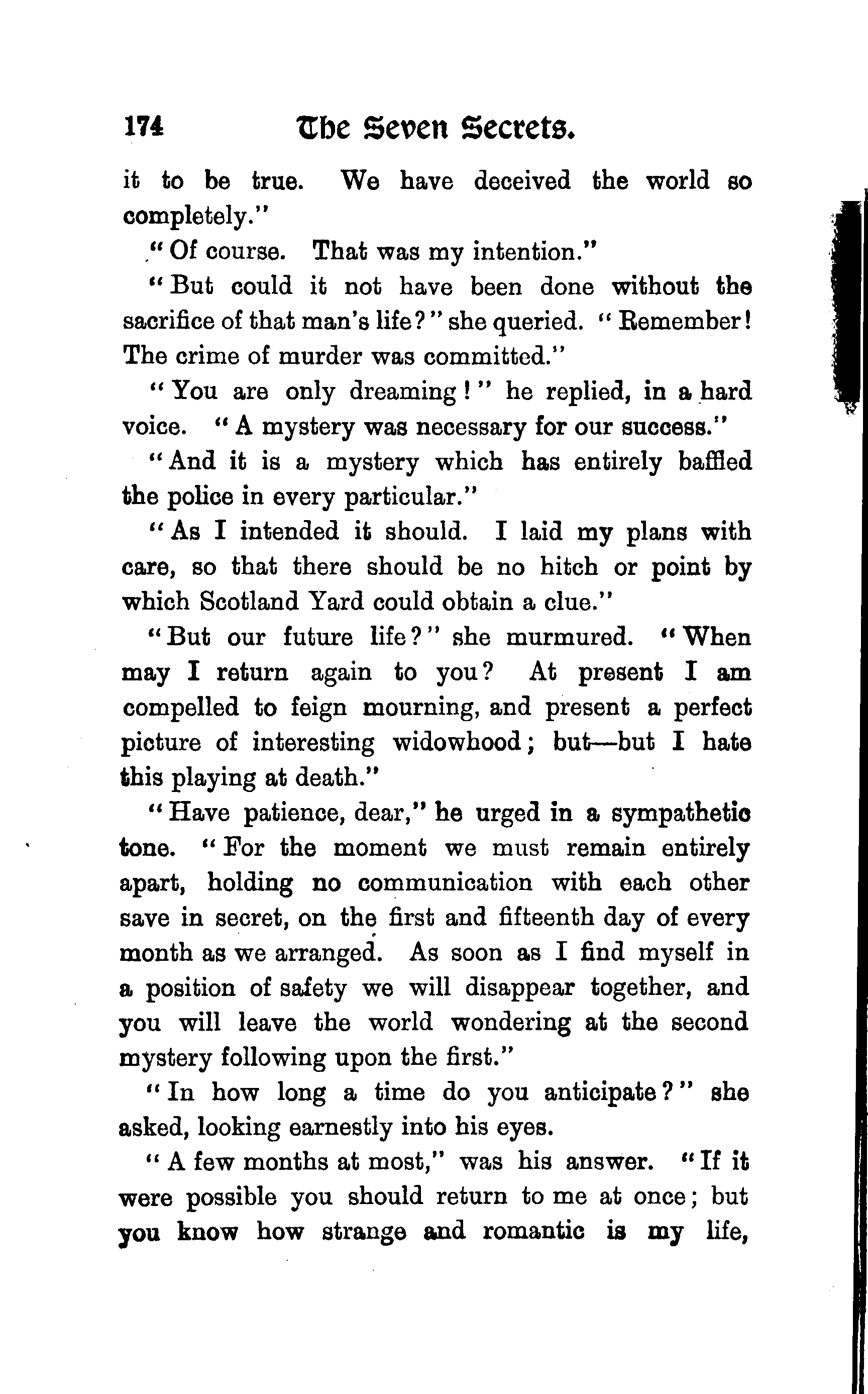 174 The Seven Secrets.

it to be true. We have deceived the world so completely."

"Of course. That was my intention."

"But could it not have been done without the sacrifice of that man's life?" she queried. "Remember! The crime of murder was committed."

"You are only dreaming!" he replied, in a hard voice. "A mystery was necessary for our success."

"And it is a mystery which has entirely baffled the police in every particular."

"As I intended it should. I laid my plans with care, so that there should be no hitch or point by which Scotland Yard could obtain a clue."

"But our future life?" she murmured. "When may I return again to you? At present I am compelled to feign mourning, and present a perfect picture of interesting widowhood; but—but I hate this playing at death."

"Have patience, dear," he urged in a sympathetic tone. "For the moment we must remain entirely apart, holding no communication with each other save in secret, on the first and fifteenth day of every month as we arranged. As soon as I find myself in a position of safety we will disappear together, and you will leave the world wondering at the second mystery following upon the first."

"In how long a time do you anticipate?" she asked, looking earnestly into his eyes.

"A few months at most," was his answer. "If it were possible you should return to me at once; but you know how strange and romantic is my life,